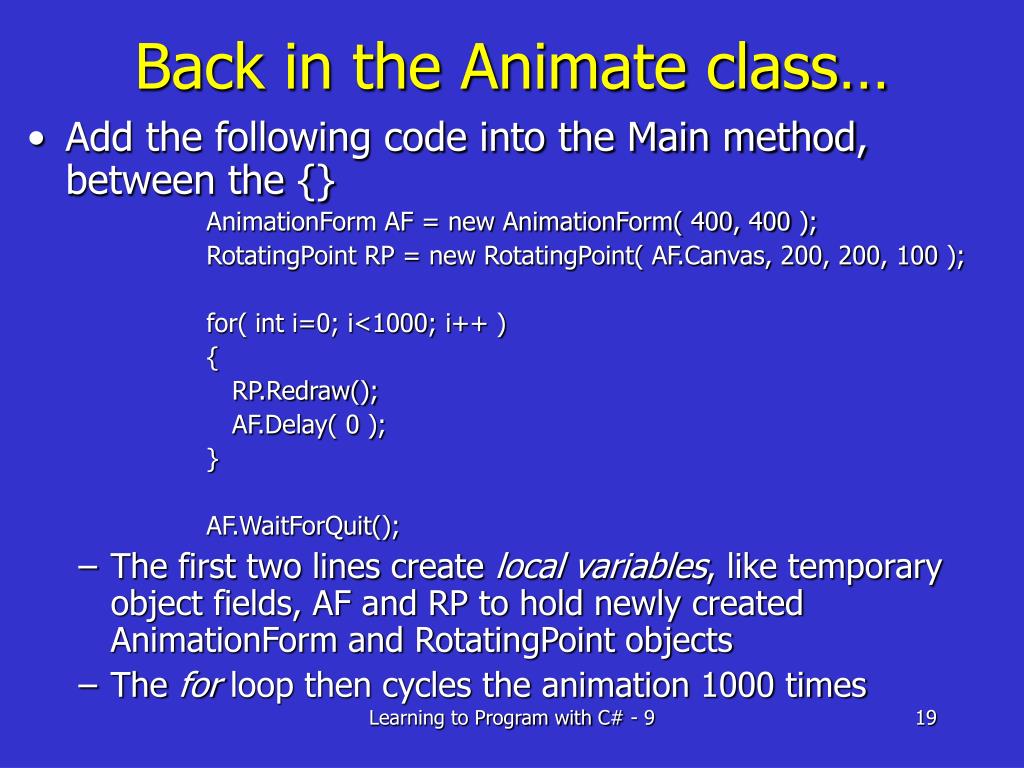 Back in the Animate class…

• Add the following code into the Main method, between the {}

AnimationForm AF = new AnimationForm( 400, 400 );
RotatingPoint RP = new RotatingPoint( AF.Canvas, 200, 200, 100 );

for( int i=0; i<1000; i++ )
{
RP.Redraw();
AF.Delay( 0 );
}

AF.WaitForQuit();

– The first two lines create local variables, like temporary object fields, AF and RP to hold newly created AnimationForm and RotatingPoint objects
– The for loop then cycles the animation 1000 times

Learning to Program with C# - 9

19